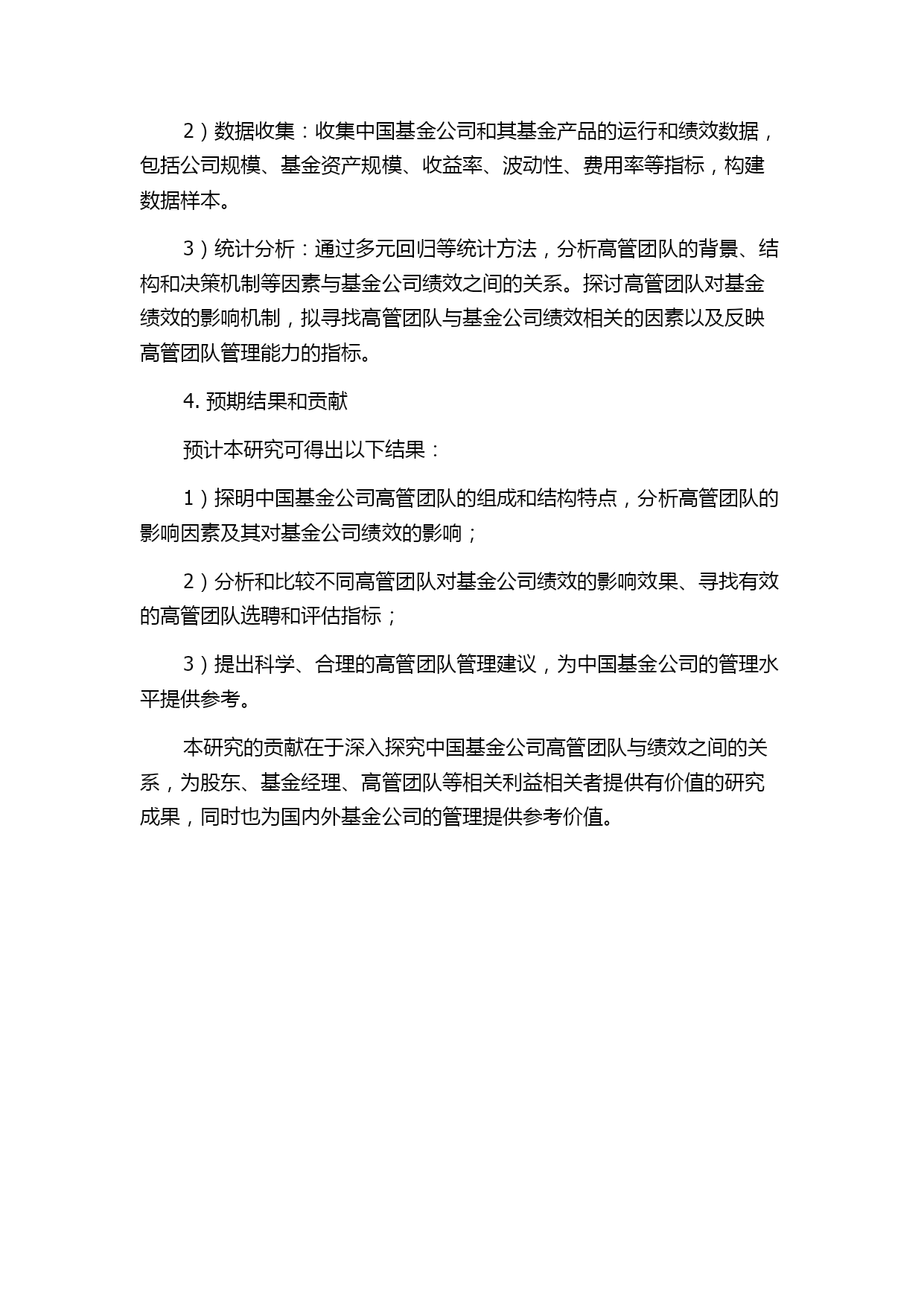 2）数据收集：收集中国基金公司和其基金产品的运行和绩效数据，包括公司规模、基金资产规模、收益率、波动性、费用率等指标，构建数据样本。

3）统计分析：通过多元回归等统计方法，分析高管团队的背景、结构和决策机制等因素与基金公司绩效之间的关系。探讨高管团队对基金绩效的影响机制，拟寻找高管团队与基金公司绩效相关的因素以及反映高管团队管理能力的指标。

4. 预期结果和贡献

预计本研究可得出以下结果：

1）探明中国基金公司高管团队的组成和结构特点，分析高管团队的影响因素及其对基金公司绩效的影响；

2）分析和比较不同高管团队对基金公司绩效的影响效果、寻找有效的高管团队选聘和评估指标；

3）提出科学、合理的高管团队管理建议，为中国基金公司的管理水平提供参考。

本研究的贡献在于深入探究中国基金公司高管团队与绩效之间的关系，为股东、基金经理、高管团队等相关利益相关者提供有价值的研究成果，同时也为国内外基金公司的管理提供参考价值。